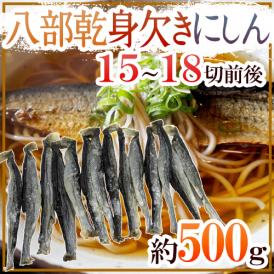 八部乾身欠きにしん

15~18切前後

約500g